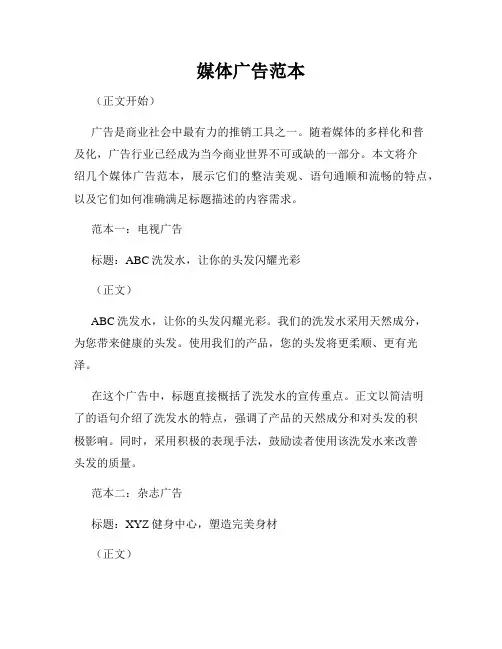 媒体广告范本

（正文开始）

广告是商业社会中最有力的推销工具之一。随着媒体的多样化和普及化，广告行业已经成为当今商业世界不可或缺的一部分。本文将介绍几个媒体广告范本，展示它们的整洁美观、语句通顺和流畅的特点，以及它们如何准确满足标题描述的内容需求。

范本一：电视广告

标题：ABC 洗发水，让你的头发闪耀光彩

（正文）

ABC 洗发水，让你的头发闪耀光彩。我们的洗发水采用天然成分，为您带来健康的头发。使用我们的产品，您的头发将更柔顺、更有光泽。

在这个广告中，标题直接概括了洗发水的宣传重点。正文以简洁明了的语句介绍了洗发水的特点，强调了产品的天然成分和对头发的积极影响。同时，采用积极的表现手法，鼓励读者使用该洗发水来改善头发的质量。

范本二：杂志广告

标题：XYZ 健身中心，塑造完美身材

（正文）